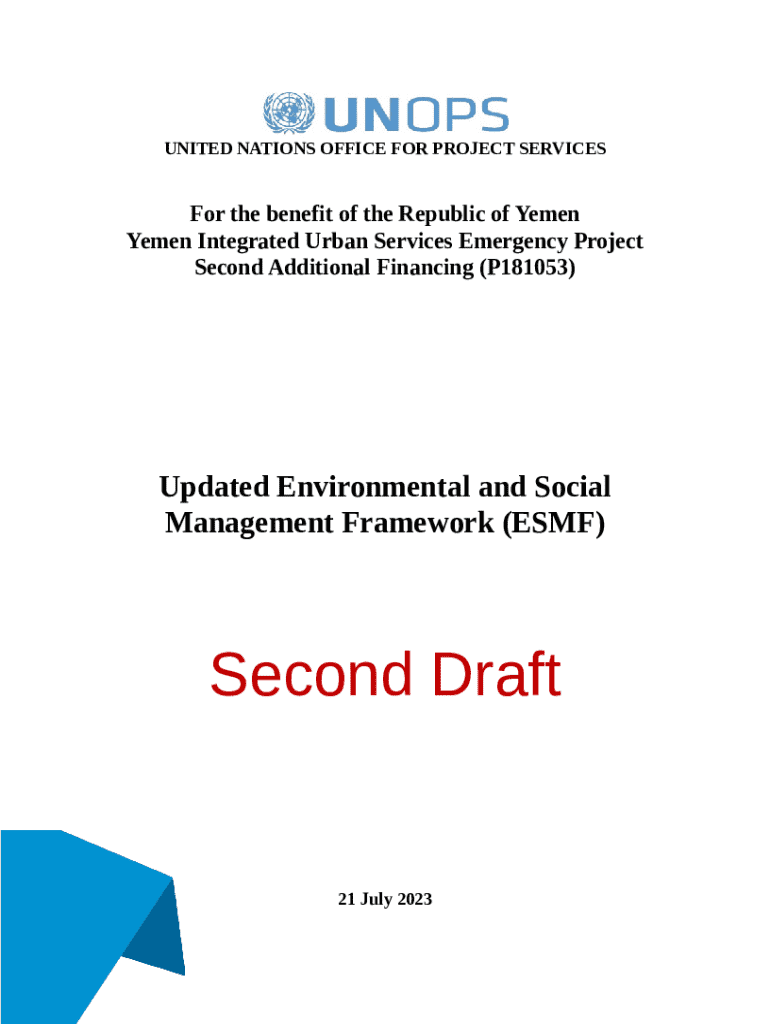 UNOPS

UNITED NATIONS OFFICE FOR PROJECT SERVICES

For the benefit of the Republic of Yemen
Yemen Integrated Urban Services Emergency Project
Second Additional Financing (P181053)

Updated Environmental and Social Management Framework (ESMF)

Second Draft

21 July 2023